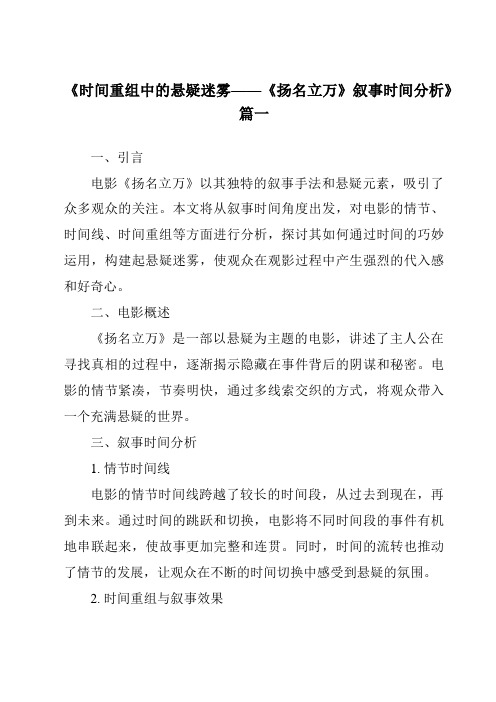 《时间重组中的悬疑迷雾——《扬名立万》叙事时间分析》篇一

一、引言

电影《扬名立万》以其独特的叙事手法和悬疑元素，吸引了众多观众的关注。本文将从叙事时间角度出发，对电影的情节、时间线、时间重组等方面进行分析，探讨其如何通过时间的巧妙运用，构建起悬疑迷雾，使观众在观影过程中产生强烈的代入感和好奇心。

二、电影概述

《扬名立万》是一部以悬疑为主题的电影，讲述了主人公在寻找真相的过程中，逐渐揭示隐藏在事件背后的阴谋和秘密。电影的情节紧凑，节奏明快，通过多线索交织的方式，将观众带入一个充满悬疑的世界。

三、叙事时间分析

1. 情节时间线

电影的情节时间线跨越了较长的时间段，从过去到现在，再到未来。通过时间的跳跃和切换，电影将不同时间段的事件有机地串联起来，使故事更加完整和连贯。同时，时间的流转也推动了情节的发展，让观众在不断的时间切换中感受到悬疑的氛围。

2. 时间重组与叙事效果